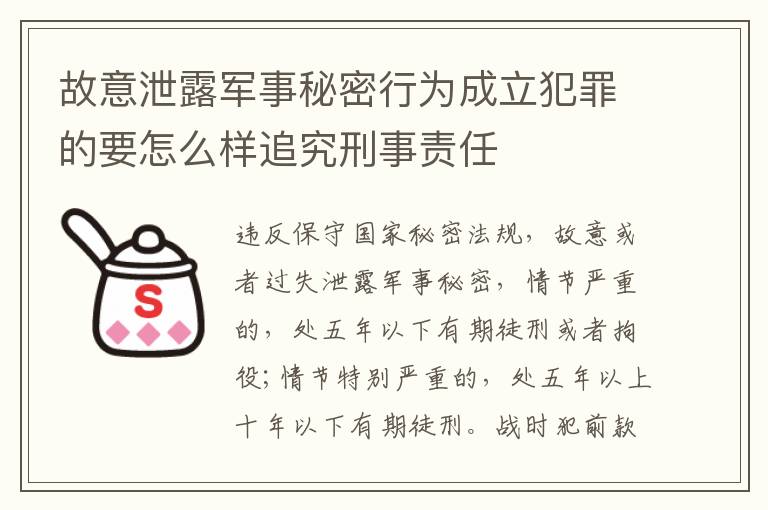 故意泄露军事秘密行为成立犯罪的要怎么样追究刑事责任

S

违反保守国家秘密法规，故意或者过失泄露军事秘密，情节严重的，处五年以下有期徒刑或者拘役；情节特别严重的，处五年以上十年以下有期徒刑。战时犯前款